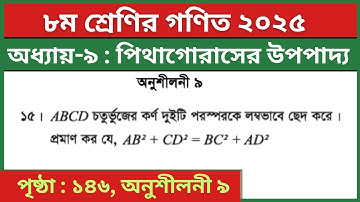 ৮ম শ্রেণির গণিত ২০২৫

অধ্যায়-৯ : পিথাগোরাসের উপপাদ্য

অনুশীলনী ৯

১৫। $ABCD$ চতুর্ভুজের কর্ণ দুইটি পরস্পরকে লম্বভাবে ছেদ করে। প্রমাণ কর যে, $AB^2 + CD^2 = BC^2 + AD^2$

পৃষ্ঠা : ১৪৬, অনুশীলনী ৯